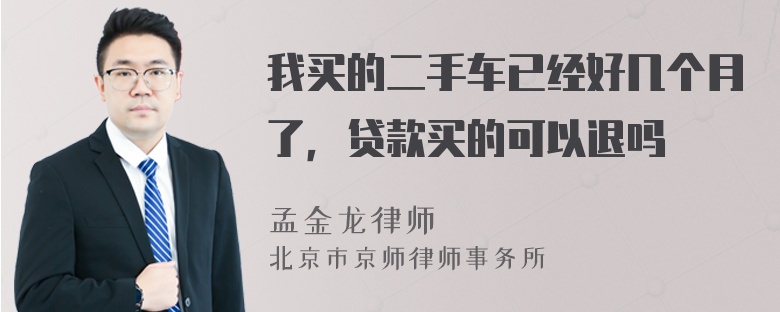 我买的二手车已经好几个月了，贷款买的可以退吗

孟金龙律师
北京市京师律师事务所